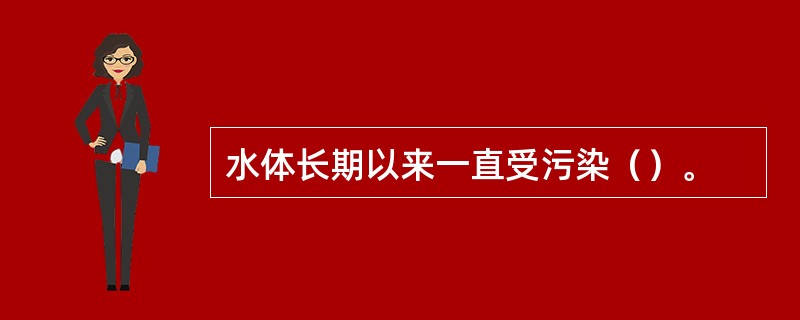 水体长期以来一直受污染（）。